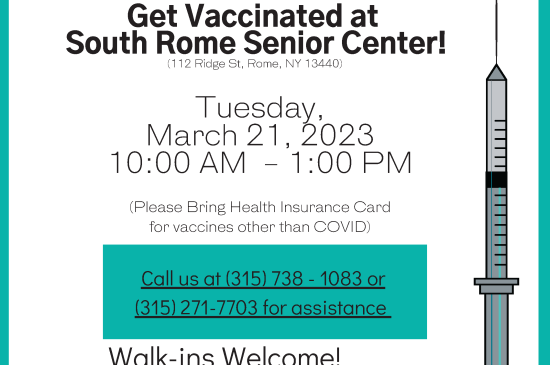 Get Vaccinated at South Rome Senior Center!
(112 Ridge St, Rome, NY 13440)

Tuesday,
March 21, 2023
10:00 AM – 1:00 PM

(Please Bring Health Insurance Card for vaccines other than COVID)

Call us at (315) 738 - 1083 or (315) 271-7703 for assistance

Walk-ins Welcome!